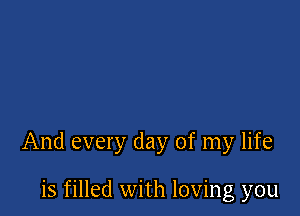 And every day of my life

is filled with loving you